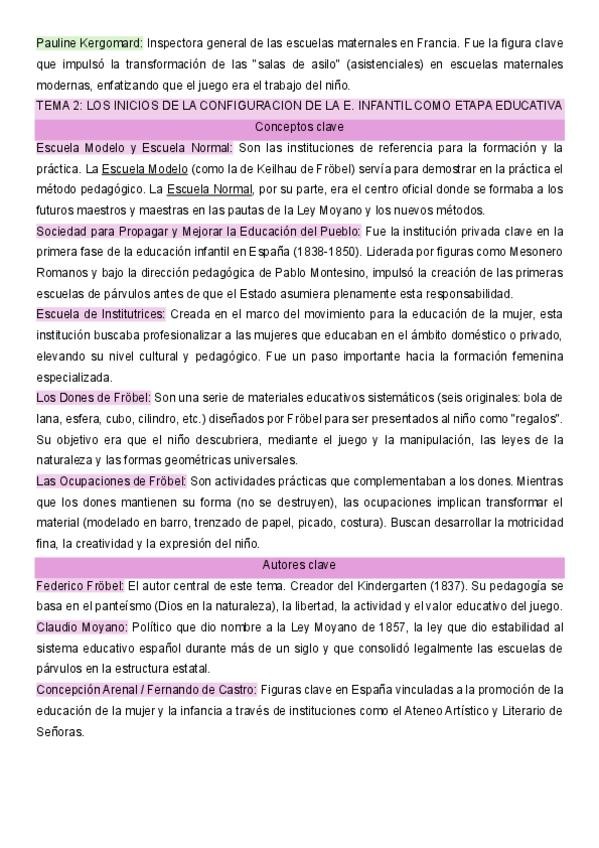 Pauline Kergomard: Inspectora general de las escuelas maternales en Francia. Fue la figura clave que impulsó la transformación de las "salas de asilo" (asistenciales) en escuelas maternales modernas, enfatizando que el juego era el trabajo del niño.

TEMA 2: LOS INICIOS DE LA CONFIGURACION DE LA E. INFANTIL COMO ETAPA EDUCATIVA

Conceptos clave

Escuela Modelo y Escuela Normal: Son las instituciones de referencia para la formación y la práctica. La Escuela Modelo (como la de Keilhau de Fröbel) servía para demostrar en la práctica el método pedagógico. La Escuela Normal, por su parte, era el centro oficial donde se formaba a los futuros maestros y maestras en las pautas de la Ley Moyano y los nuevos métodos.

Sociedad para Propagar y Mejorar la Educación del Pueblo: Fue la institución privada clave en la primera fase de la educación infantil en España (1838-1850). Liderada por figuras como Mesonero Romanos y bajo la dirección pedagógica de Pablo Montesino, impulsó la creación de las primeras escuelas de párvulos antes de que el Estado asumiera plenamente esta responsabilidad.

Escuela de Institutrices: Creada en el marco del movimiento para la educación de la mujer, esta institución buscaba profesionalizar a las mujeres que educaban en el ámbito doméstico o privado, elevando su nivel cultural y pedagógico. Fue un paso importante hacia la formación femenina especializada.

Los Dones de Fröbel: Son una serie de materiales educativos sistemáticos (seis originales: bola de lana, esfera, cubo, cilindro, etc.) diseñados por Fröbel para ser presentados al niño como "regalos". Su objetivo era que el niño descubriera, mediante el juego y la manipulación, las leyes de la naturaleza y las formas geométricas universales.

Las Ocupaciones de Fröbel: Son actividades prácticas que complementaban a los dones. Mientras que los dones mantienen su forma (no se destruyen), las ocupaciones implican transformar el material (modelado en barro, trenzado de papel, picado, costura). Buscan desarrollar la motricidad fina, la creatividad y la expresión del niño.

Autores clave

Federico Fröbel: El autor central de este tema. Creador del Kindergarten (1837). Su pedagogía se basa en el panteísmo (Dios en la naturaleza), la libertad, la actividad y el valor educativo del juego.

Claudio Moyano: Político que dio nombre a la Ley Moyano de 1857, la ley que dio estabilidad al sistema educativo español durante más de un siglo y que consolidó legalmente las escuelas de párvulos en la estructura estatal.

Concepción Arenal / Fernando de Castro: Figuras clave en España vinculadas a la promoción de la educación de la mujer y la infancia a través de instituciones como el Ateneo Artístico y Literario de Señoras.